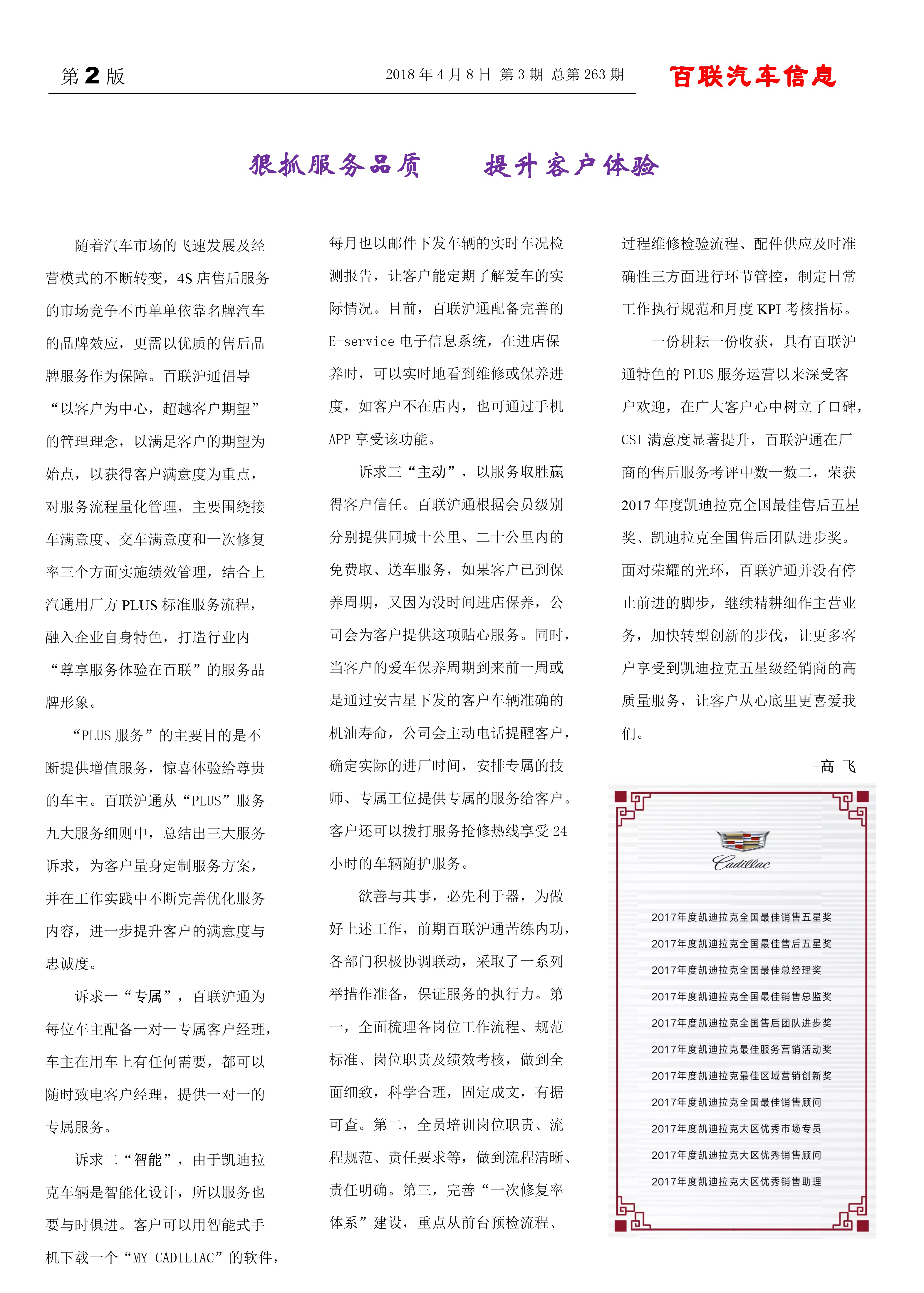 第 2 版　　2018 年 4 月 8 日 第 3 期 总第 263 期　　百联汽车信息

狠抓服务品质　　提升客户体验

随着汽车市场的飞速发展及经营模式的不断转变，4S 店售后服务的市场竞争不再单单依靠名牌汽车的品牌效应，更需以优质的售后品牌服务作为保障。百联沪通倡导“以客户为中心，超越客户期望”的管理理念，以满足客户的期望为始点，以获得客户满意度为重点，对服务流程量化管理，主要围绕接车满意度、交车满意度和一次修复率三个方面实施绩效管理，结合上汽通用厂方 PLUS 标准服务流程，融入企业自身特色，打造行业内“尊享服务体验在百联”的服务品牌形象。

“PLUS 服务”的主要目的是不断提供增值服务，惊喜体验给尊贵的车主。百联沪通从“PLUS”服务九大服务细则中，总结出三大服务诉求，为客户量身定制服务方案，并在工作实践中不断完善优化服务内容，进一步提升客户的满意度与忠诚度。

诉求一“专属”，百联沪通为每位车主配备一对一专属客户经理，车主在用车上有任何需要，都可以随时致电客户经理，提供一对一的专属服务。

诉求二“智能”，由于凯迪拉克车辆是智能化设计，所以服务也要与时俱进。客户可以用智能式手机下载一个“MY CADILIAC”的软件，每月也以邮件下发车辆的实时车况检测报告，让客户能定期了解爱车的实际情况。目前，百联沪通配备完善的 E-service 电子信息系统，在进店保养时，可以实时地看到维修或保养进度，如客户不在店内，也可通过手机 APP 享受该功能。

诉求三“主动”，以服务取胜赢得客户信任。百联沪通根据会员级别分别提供同城十公里、二十公里内的免费取、送车服务，如果客户已到保养周期，又因为没时间进店保养，公司会为客户提供这项贴心服务。同时，当客户的爱车保养周期到来前一周或是通过安吉星下发的客户车辆准确的机油寿命，公司会主动电话提醒客户，确定实际的进厂时间，安排专属的技师、专属工位提供专属的服务给客户。客户还可以拨打服务抢修热线享受 24 小时的车辆随护服务。

欲善与其事，必先利于器，为做好上述工作，前期百联沪通苦练内功，各部门积极协调联动，采取了一系列举措作准备，保证服务的执行力。第一，全面梳理各岗位工作流程、规范标准、岗位职责及绩效考核，做到全面细致，科学合理，固定成文，有据可查。第二，全员培训岗位职责、流程规范、责任要求等，做到流程清晰、责任明确。第三，完善“一次修复率体系”建设，重点从前台预检流程、过程维修检验流程、配件供应及时准确性三方面进行环节管控，制定日常工作执行规范和月度 KPI 考核指标。

一份耕耘一份收获，具有百联沪通特色的 PLUS 服务运营以来深受客户欢迎，在广大客户心中树立了口碑，CSI 满意度显著提升，百联沪通在厂商的售后服务考评中数一数二，荣获 2017 年度凯迪拉克全国最佳售后五星奖、凯迪拉克全国售后团队进步奖。面对荣耀的光环，百联沪通并没有停止前进的脚步，继续精耕细作主营业务，加快转型创新的步伐，让更多客户享受到凯迪拉克五星级经销商的高质量服务，让客户从心底里更喜爱我们。

-高 飞

Cadillac

2017年度凯迪拉克全国最佳销售五星奖
2017年度凯迪拉克全国最佳售后五星奖
2017年度凯迪拉克全国最佳总经理奖
2017年度凯迪拉克全国最佳销售总监奖
2017年度凯迪拉克全国售后团队进步奖
2017年度凯迪拉克最佳服务营销活动奖
2017年度凯迪拉克最佳区域营销创新奖
2017年度凯迪拉克全国最佳销售顾问
2017年度凯迪拉克大区优秀市场专员
2017年度凯迪拉克大区优秀销售顾问
2017年度凯迪拉克大区优秀销售助理